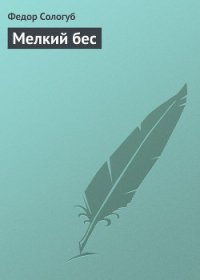 Федор Сологуб

Мелкий бес